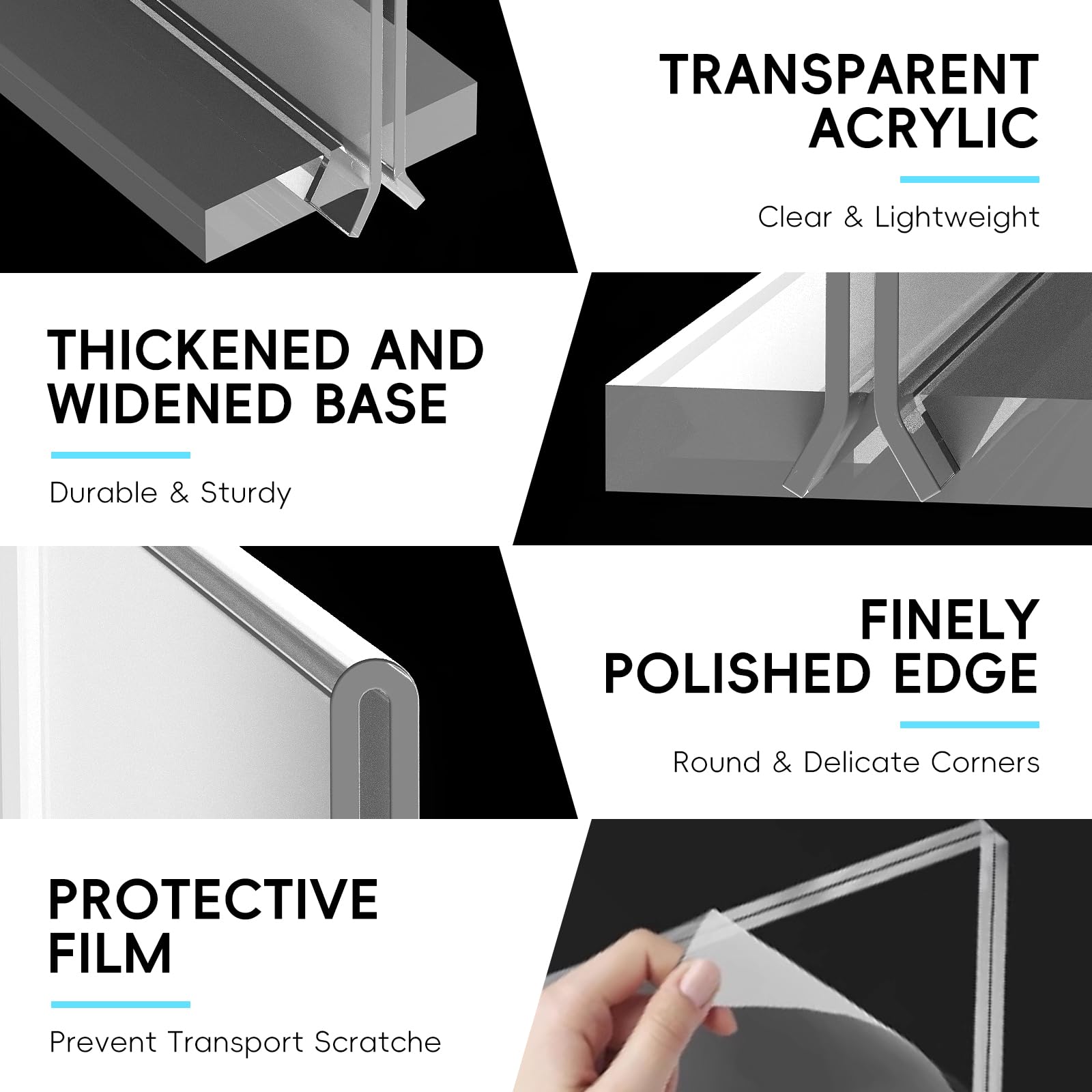 TRANSPARENT
ACRYLIC

Clear & Lightweight

THICKENED AND
WIDENED BASE

Durable & Sturdy

FINELY
POLISHED EDGE

Round & Delicate Corners

PROTECTIVE
FILM

Prevent Transport Scratche